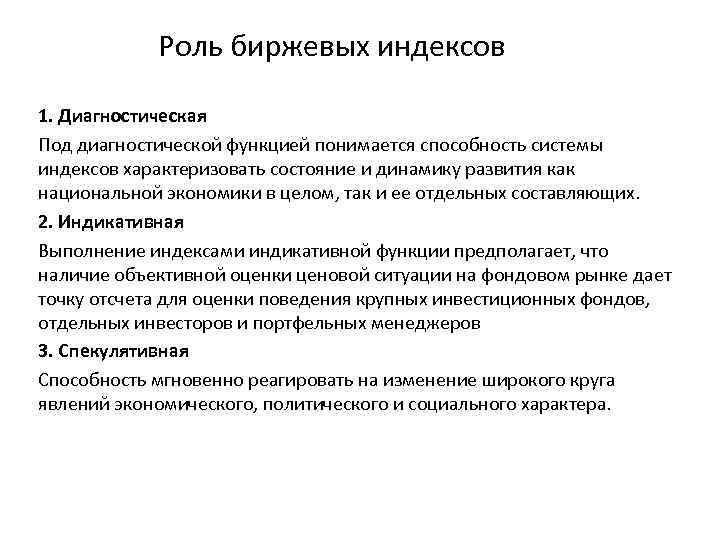 Роль биржевых индексов

1. Диагностическая

Под диагностической функцией понимается способность системы индексов характеризовать состояние и динамику развития как национальной экономики в целом, так и ее отдельных составляющих.

2. Индикативная

Выполнение индексами индикативной функции предполагает, что наличие объективной оценки ценовой ситуации на фондовом рынке дает точку отсчета для оценки поведения крупных инвестиционных фондов, отдельных инвесторов и портфельных менеджеров

3. Спекулятивная

Способность мгновенно реагировать на изменение широкого круга явлений экономического, политического и социального характера.